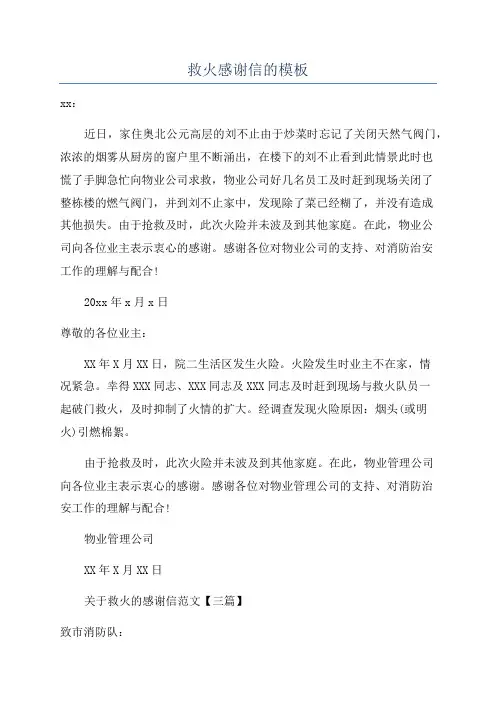 救火感谢信的模板

xx:

近日，家住奥北公元高层的刘不止由于炒菜时忘记了关闭天然气阀门，浓浓的烟雾从厨房的窗户里不断涌出，在楼下的刘不止看到此情景此时也慌了手脚急忙向物业公司求救，物业公司好几名员工及时赶到现场关闭了整栋楼的燃气阀门，并到刘不止家中，发现除了菜已经糊了，并没有造成其他损失。由于抢救及时，此次火险并未波及到其他家庭。在此，物业公司向各位业主表示衷心的感谢。感谢各位对物业公司的支持、对消防治安工作的理解与配合!

20xx 年 x 月 x 日

尊敬的各位业主:

XX 年 X 月 XX 日，院二生活区发生火险。火险发生时业主不在家，情况紧急。幸得 XXX 同志、XXX 同志及 XXX 同志及时赶到现场与救火队员一起破门救火，及时抑制了火情的扩大。经调查发现火险原因：烟头(或明火)引燃棉絮。

由于抢救及时，此次火险并未波及到其他家庭。在此，物业管理公司向各位业主表示衷心的感谢。感谢各位对物业管理公司的支持、对消防治安工作的理解与配合!

物业管理公司

XX 年 X 月 XX 日

关于救火的感谢信范文【三篇】

致市消防队: